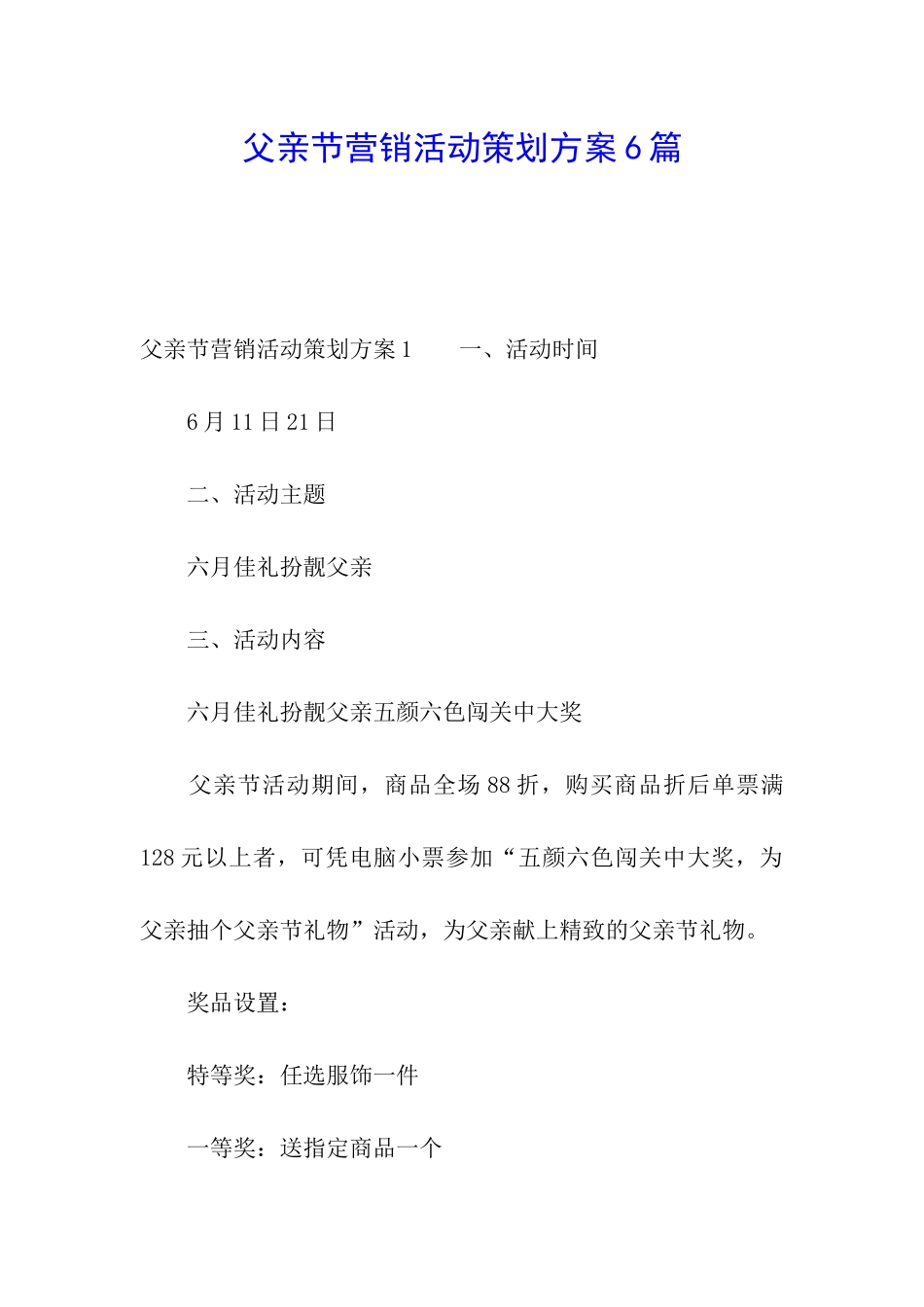 父亲节营销活动策划方案6篇

父亲节营销活动策划方案1　　一、活动时间

6月11日21日

二、活动主题

六月佳礼扮靓父亲

三、活动内容

六月佳礼扮靓父亲五颜六色闯关中大奖

父亲节活动期间，商品全场88折，购买商品折后单票满128元以上者，可凭电脑小票参加“五颜六色闯关中大奖，为父亲抽个父亲节礼物”活动，为父亲献上精致的父亲节礼物。

奖品设置：

特等奖：任选服饰一件

一等奖：送指定商品一个